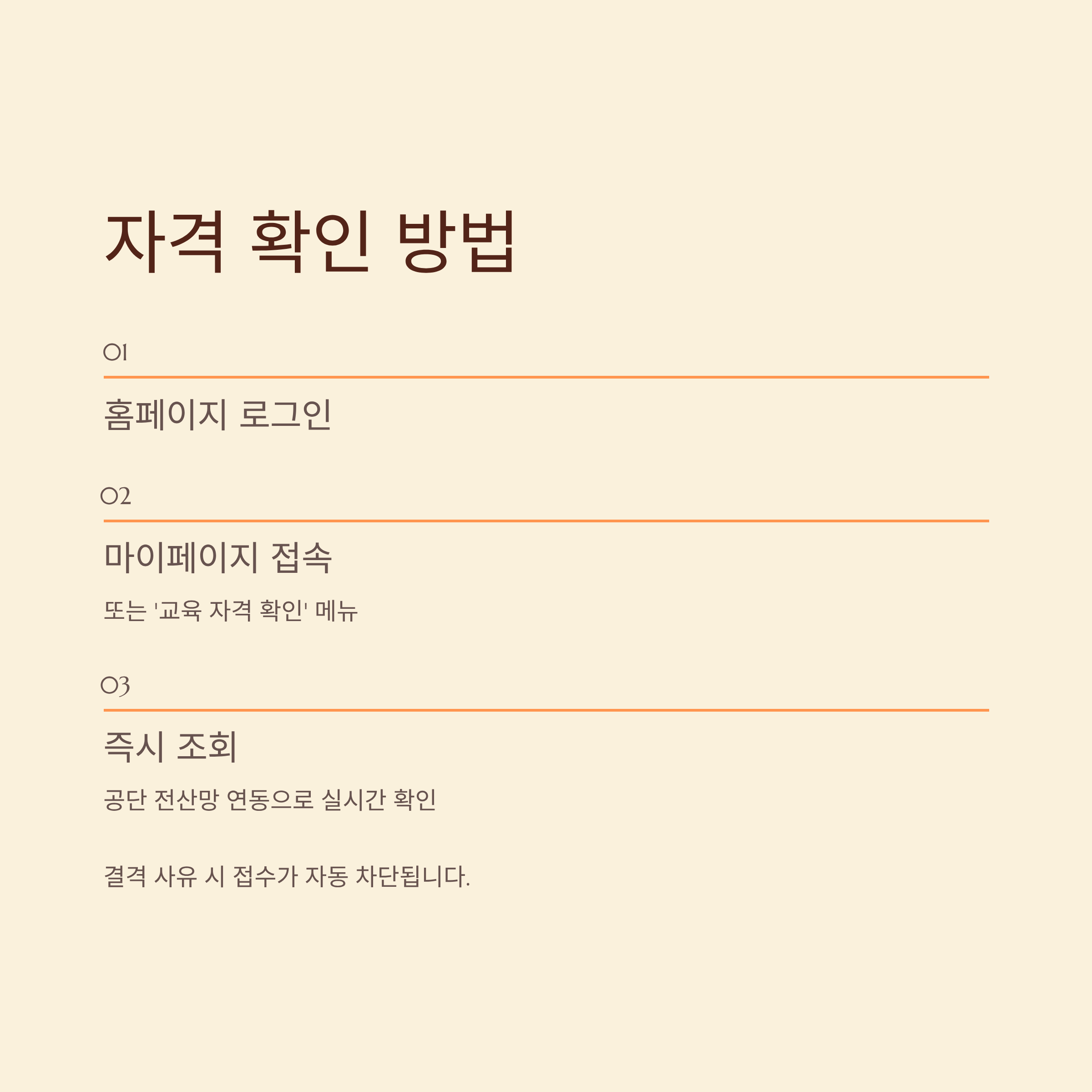 자격 확인 방법

01

홈페이지 로그인

02

마이페이지 접속

또는 '교육 자격 확인' 메뉴

03

즉시 조회

공단 전산망 연동으로 실시간 확인

결격 사유 시 접수가 자동 차단됩니다.